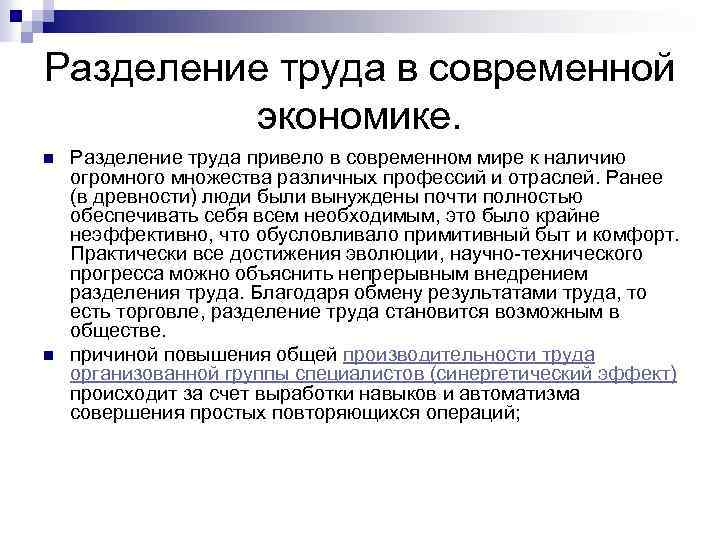 Разделение труда в современной экономике.

Разделение труда привело в современном мире к наличию огромного множества различных профессий и отраслей. Ранее (в древности) люди были вынуждены почти полностью обеспечивать себя всем необходимым, это было крайне неэффективно, что обусловливало примитивный быт и комфорт. Практически все достижения эволюции, научно-технического прогресса можно объяснить непрерывным внедрением разделения труда. Благодаря обмену результатами труда, то есть торговле, разделение труда становится возможным в обществе.

причиной повышения общей производительности труда организованной группы специалистов (синергетический эффект) происходит за счет выработки навыков и автоматизма совершения простых повторяющихся операций;